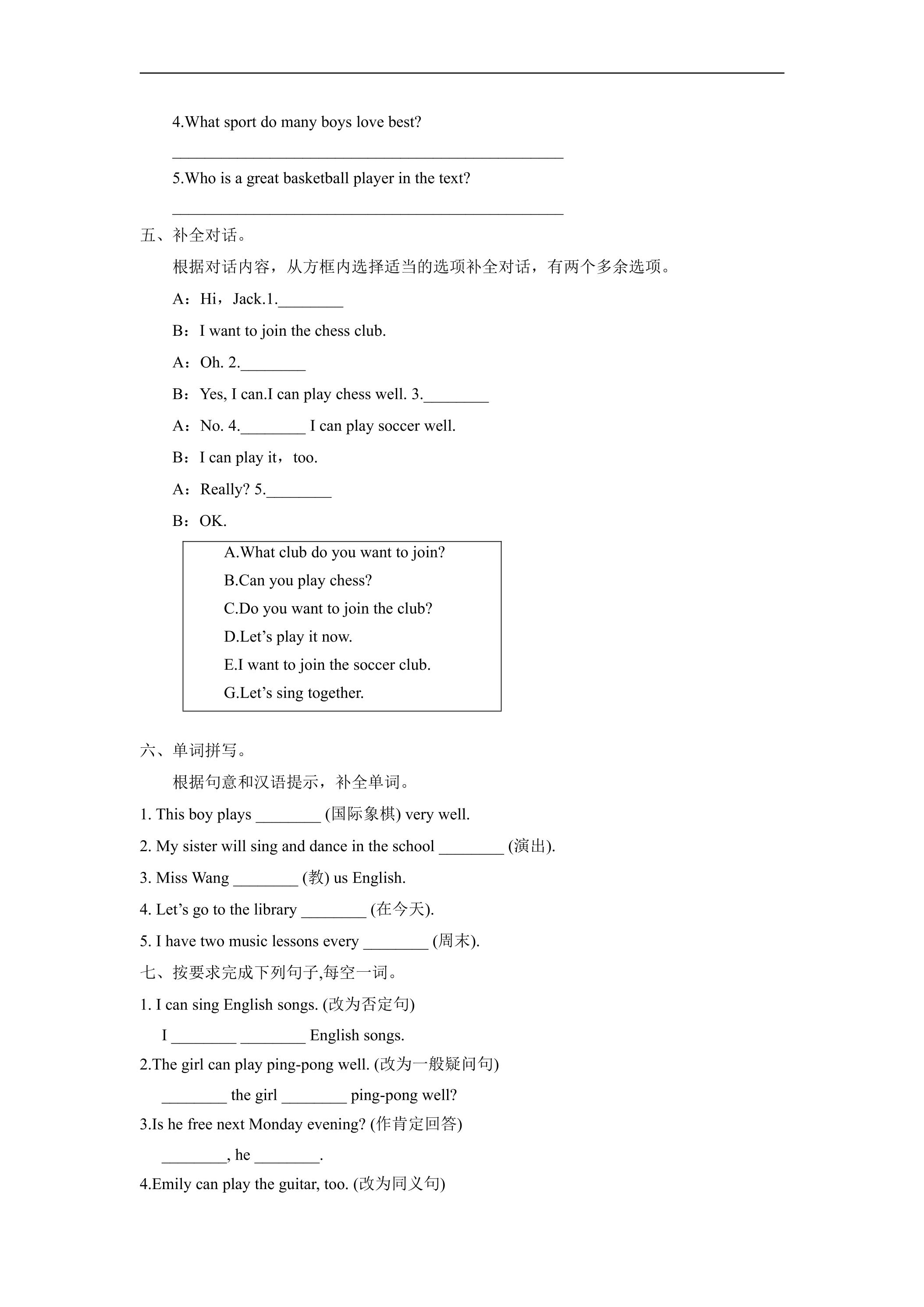 4.What sport do many boys love best?

____

5.Who is a great basketball player in the text?

____

五、补全对话。

根据对话内容，从方框内选择适当的选项补全对话，有两个多余选项。

A：Hi，Jack.1.____

B：I want to join the chess club.

A：Oh. 2.____

B：Yes, I can.I can play chess well. 3.____

A：No. 4.____ I can play soccer well.

B：I can play it，too.

A：Really? 5.____

B：OK.

A.What club do you want to join?
B.Can you play chess?
C.Do you want to join the club?
D.Let's play it now.
E.I want to join the soccer club.
G.Let's sing together.

六、单词拼写。

根据句意和汉语提示，补全单词。

1. This boy plays ____ (国际象棋) very well.

2. My sister will sing and dance in the school ____ (演出).

3. Miss Wang ____ (教) us English.

4. Let's go to the library ____ (在今天).

5. I have two music lessons every ____ (周末).

七、按要求完成下列句子,每空一词。

1. I can sing English songs. (改为否定句)

I ____ ____ English songs.

2.The girl can play ping-pong well. (改为一般疑问句)

____ the girl ____ ping-pong well?

3.Is he free next Monday evening? (作肯定回答)

____, he ____.

4.Emily can play the guitar, too. (改为同义句)